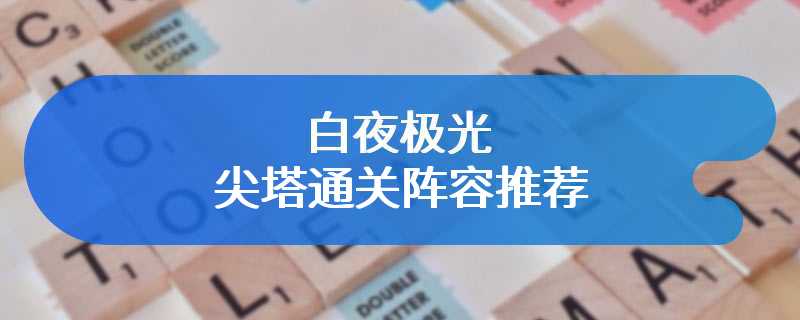 白夜极光
尖塔通关阵容推荐